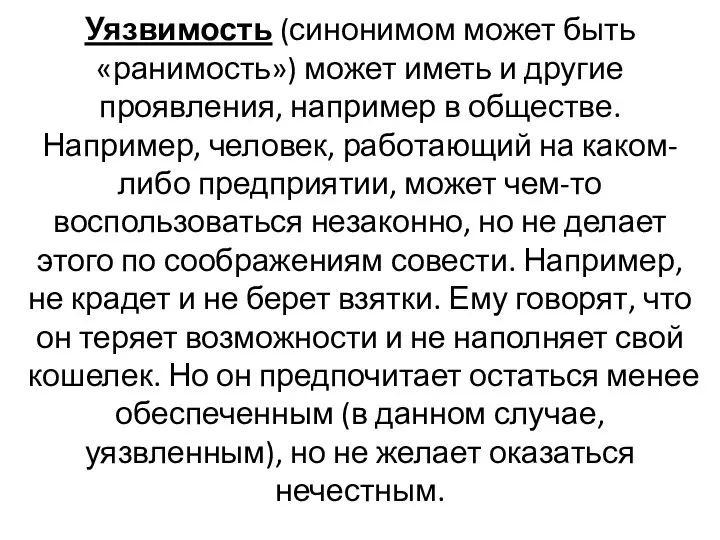 Уязвимость (синонимом может быть «ранимость») может иметь и другие проявления, например в обществе. Например, человек, работающий на каком-либо предприятии, может чем-то воспользоваться незаконно, но не делает этого по соображениям совести. Например, не крадет и не берет взятки. Ему говорят, что он теряет возможности и не наполняет свой кошелек. Но он предпочитает остаться менее обеспеченным (в данном случае, уязвленным), но не желает оказаться нечестным.